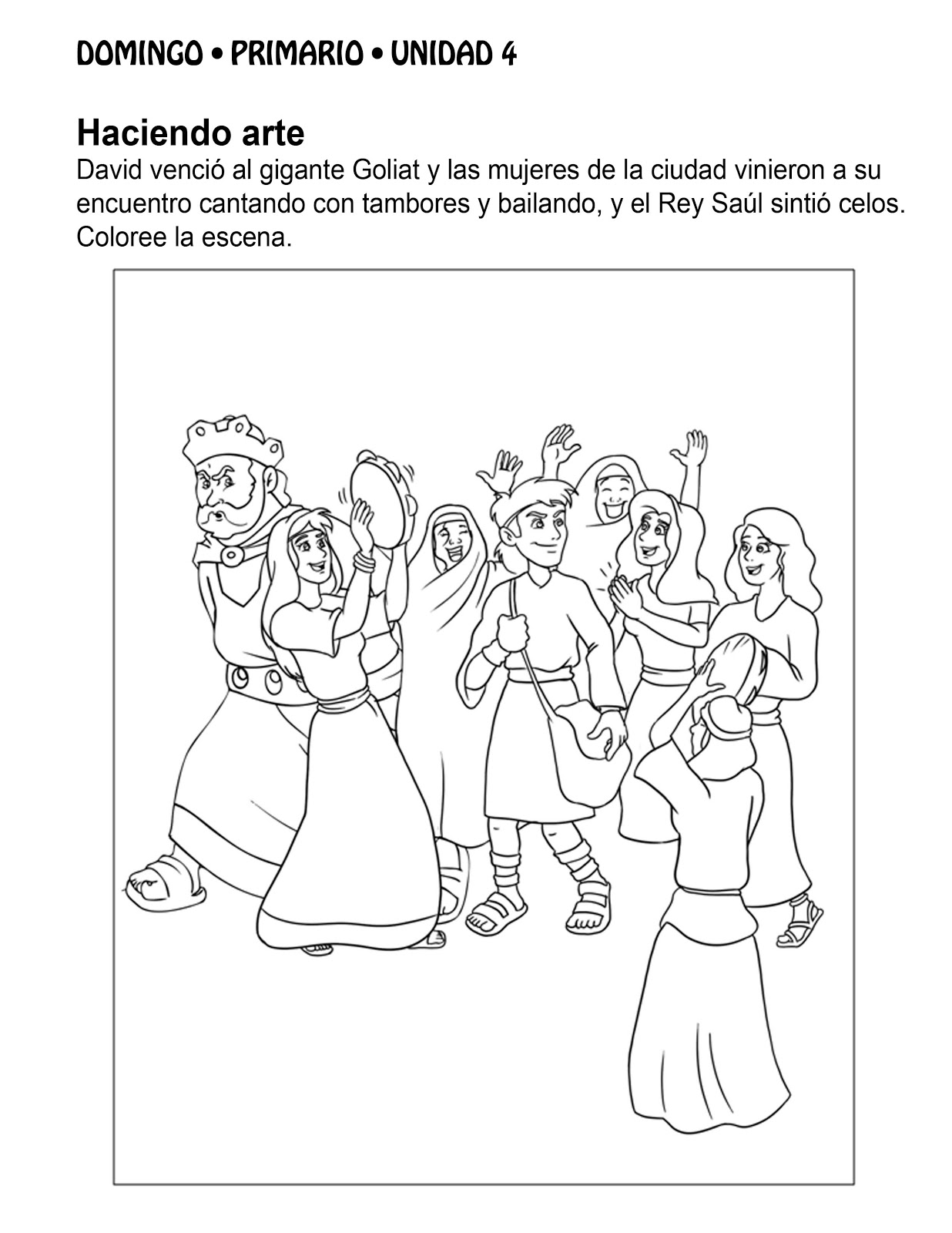 DOMINGO • PRIMARIO • UNIDAD 4

Haciendo arte
David venció al gigante Goliat y las mujeres de la ciudad vinieron a su encuentro cantando con tambores y bailando, y el Rey Saúl sintió celos. Coloree la escena.